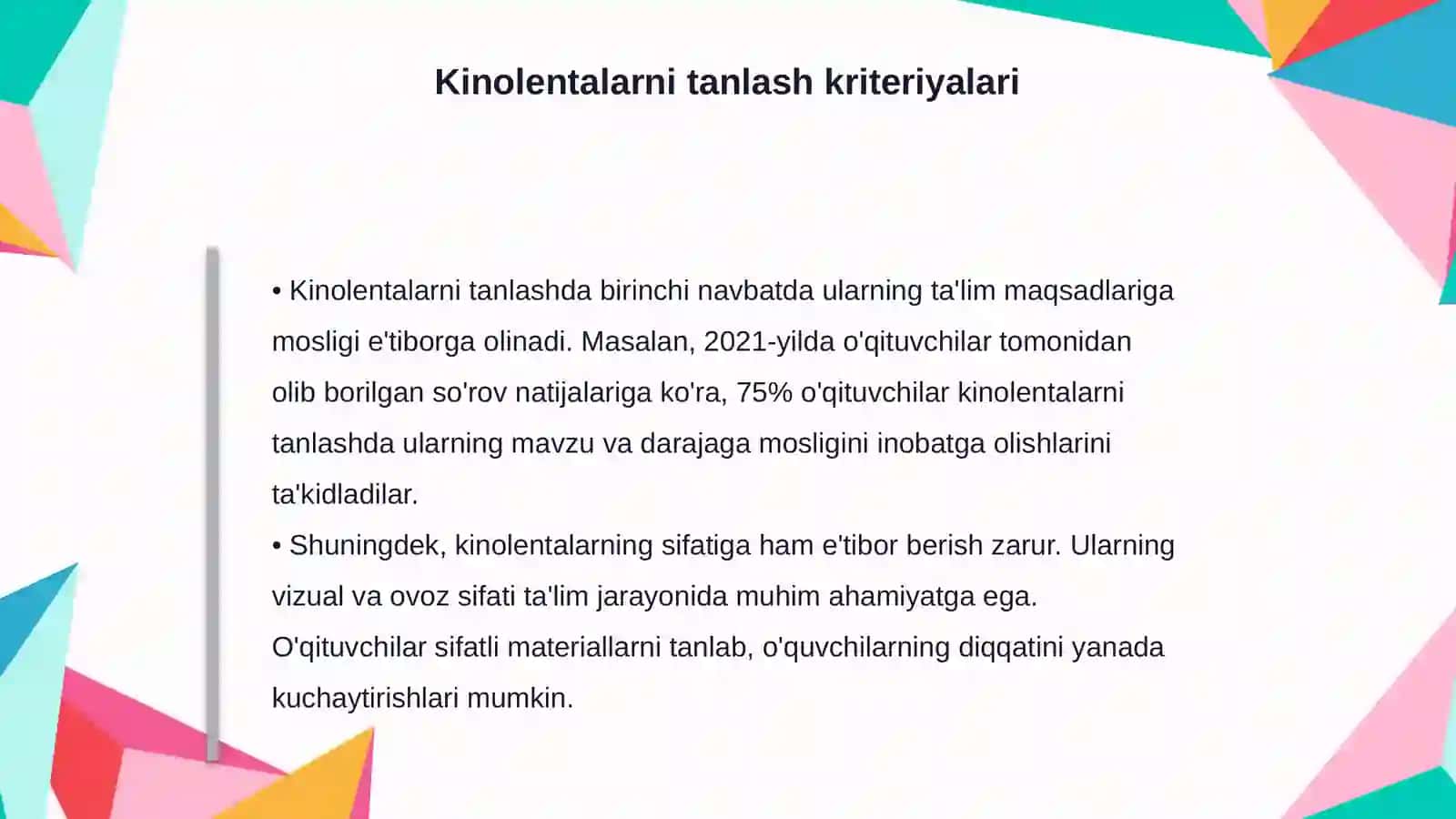 Kinolentalarni tanlash kriteriyalari

• Kinolentalarni tanlashda birinchi navbatda ularning ta'lim maqsadlariga mosligi e'tiborga olinadi. Masalan, 2021-yilda o'qituvchilar tomonidan olib borilgan so'rov natijalariga ko'ra, 75% o'qituvchilar kinolentalarni tanlashda ularning mavzu va darajaga mosligini inobatga olishlarini ta'kidladilar.
• Shuningdek, kinolentalarning sifatiga ham e'tibor berish zarur. Ularning vizual va ovoz sifati ta'lim jarayonida muhim ahamiyatga ega. O'qituvchilar sifatli materiallarni tanlab, o'quvchilarning diqqatini yanada kuchaytirishlari mumkin.